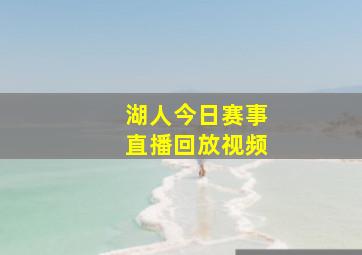 湖人今日赛事
直播回放视频